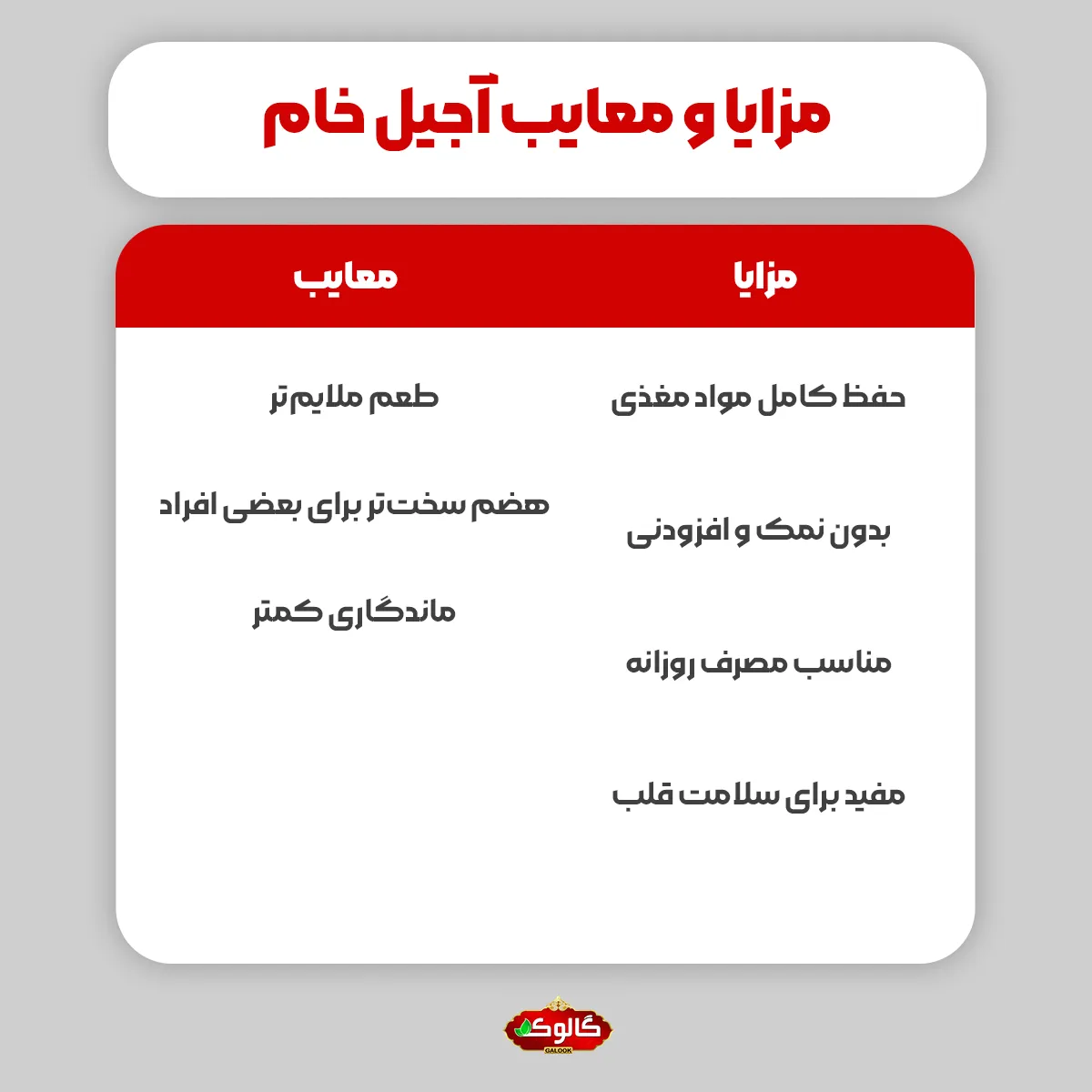 مزایا و معایب آجیل خام

| مزایا | معایب |
|---|---|
| حفظ کامل مواد مغذی | طعم ملایم‌تر |
| بدون نمک و افزودنی | هضم سخت‌تر برای بعضی افراد |
| مناسب مصرف روزانه | ماندگاری کمتر |
| مفید برای سلامت قلب | |

گالوک
GALOOK